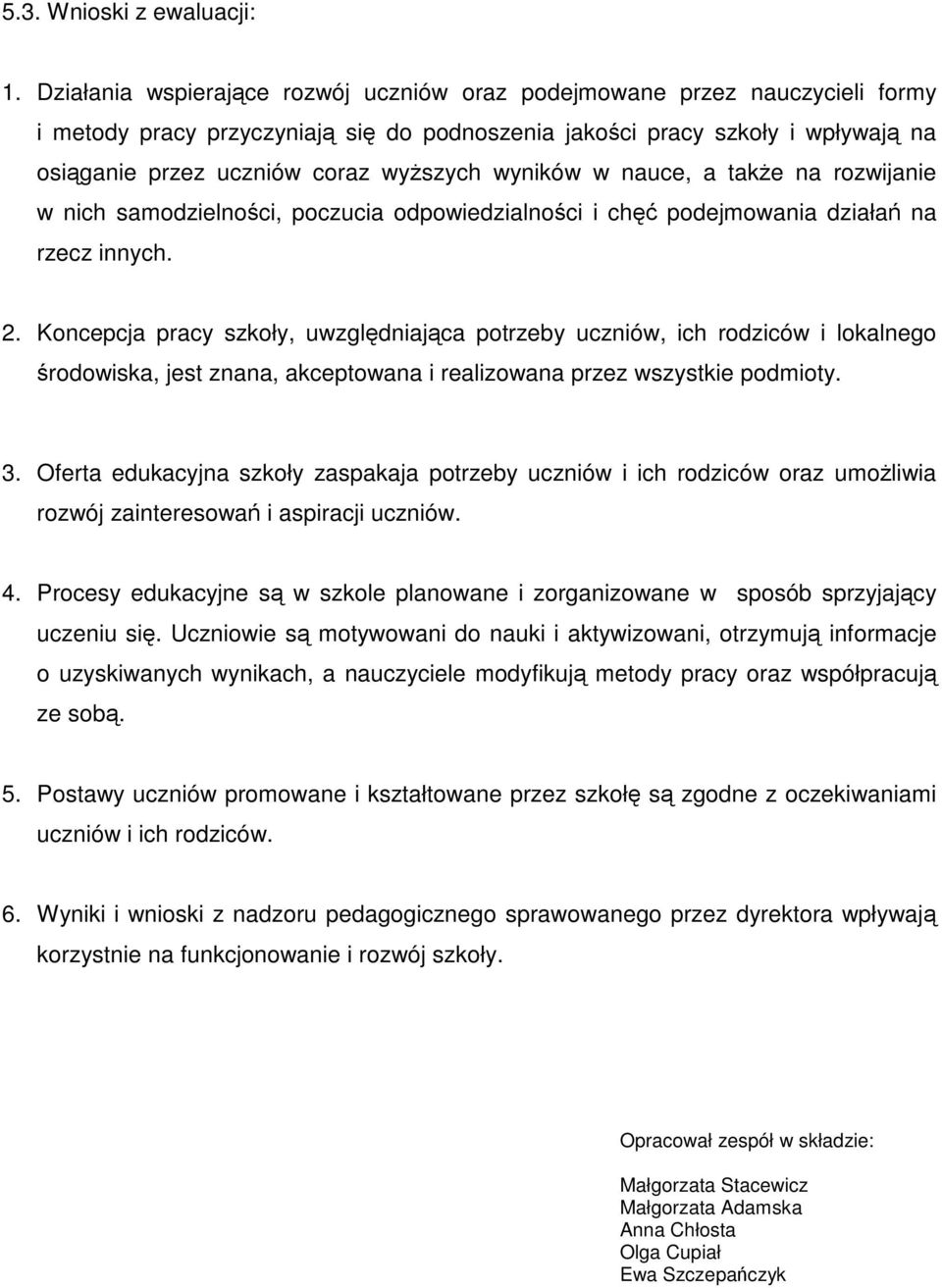 5.3. Wnioski z ewaluacji:

1. Działania wspierające rozwój uczniów oraz podejmowane przez nauczycieli formy i metody pracy przyczyniają się do podnoszenia jakości pracy szkoły i wpływają na osiąganie przez uczniów coraz wyższych wyników w nauce, a także na rozwijanie w nich samodzielności, poczucia odpowiedzialności i chęć podejmowania działań na rzecz innych.

2. Koncepcja pracy szkoły, uwzględniająca potrzeby uczniów, ich rodziców i lokalnego środowiska, jest znana, akceptowana i realizowana przez wszystkie podmioty.

3. Oferta edukacyjna szkoły zaspakaja potrzeby uczniów i ich rodziców oraz umożliwia rozwój zainteresowań i aspiracji uczniów.

4. Procesy edukacyjne są w szkole planowane i zorganizowane w sposób sprzyjający uczeniu się. Uczniowie są motywowani do nauki i aktywizowani, otrzymują informacje o uzyskiwanych wynikach, a nauczyciele modyfikują metody pracy oraz współpracują ze sobą.

5. Postawy uczniów promowane i kształtowane przez szkołę są zgodne z oczekiwaniami uczniów i ich rodziców.

6. Wyniki i wnioski z nadzoru pedagogicznego sprawowanego przez dyrektora wpływają korzystnie na funkcjonowanie i rozwój szkoły.

Opracował zespół w składzie:

Małgorzata Stacewicz
Małgorzata Adamska
Anna Chłosta
Olga Cupiał
Ewa Szczepańczyk